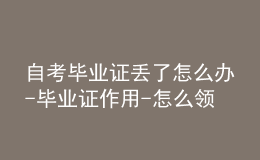 自考毕业证丢了怎么办-毕业证作用-怎么领